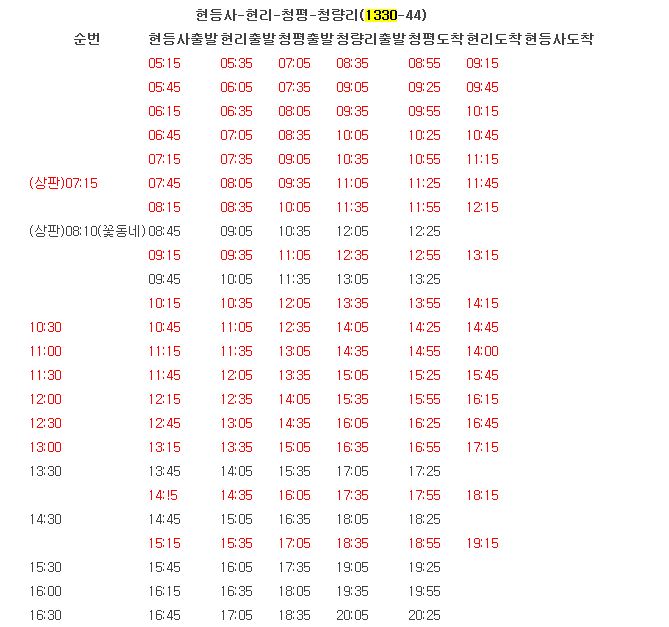 현등사-현리-청평-청량리(1330-44)

| 순번 | 현등사출발 | 현리출발 | 청평출발 | 청량리출발 | 청평도착 | 현리도착 | 현등사도착 |
|---|---|---|---|---|---|---|---|
| | 05:15 | 05:35 | 07:05 | 08:35 | 08:55 | 09:15 | |
| | 05:45 | 06:05 | 07:35 | 09:05 | 09:25 | 09:45 | |
| | 06:15 | 06:35 | 08:05 | 09:35 | 09:55 | 10:15 | |
| | 06:45 | 07:05 | 08:35 | 10:05 | 10:25 | 10:45 | |
| | 07:15 | 07:35 | 09:05 | 10:35 | 10:55 | 11:15 | |
| (상판)07:15 | 07:45 | 08:05 | 09:35 | 11:05 | 11:25 | 11:45 | |
| | 08:15 | 08:35 | 10:05 | 11:35 | 11:55 | 12:15 | |
| (상판)08:10(꽃동네) | 08:45 | 09:05 | 10:35 | 12:05 | 12:25 | | |
| | 09:15 | 09:35 | 11:05 | 12:35 | 12:55 | 13:15 | |
| | 09:45 | 10:05 | 11:35 | 13:05 | 13:25 | | |
| | 10:15 | 10:35 | 12:05 | 13:35 | 13:55 | 14:15 | |
| 10:30 | 10:45 | 11:05 | 12:35 | 14:05 | 14:25 | 14:45 | |
| 11:00 | 11:15 | 11:35 | 13:05 | 14:35 | 14:55 | 14:00 | |
| 11:30 | 11:45 | 12:05 | 13:35 | 15:05 | 15:25 | 15:45 | |
| 12:00 | 12:15 | 12:35 | 14:05 | 15:35 | 15:55 | 16:15 | |
| 12:30 | 12:45 | 13:05 | 14:35 | 16:05 | 16:25 | 16:45 | |
| 13:00 | 13:15 | 13:35 | 15:05 | 16:35 | 16:55 | 17:15 | |
| 13:30 | 13:45 | 14:05 | 15:35 | 17:05 | 17:25 | | |
| | 14:!5 | 14:35 | 16:05 | 17:35 | 17:55 | 18:15 | |
| 14:30 | 14:45 | 15:05 | 16:35 | 18:05 | 18:25 | | |
| | 15:15 | 15:35 | 17:05 | 18:35 | 18:55 | 19:15 | |
| 15:30 | 15:45 | 16:05 | 17:35 | 19:05 | 19:25 | | |
| 16:00 | 16:15 | 16:35 | 18:05 | 19:35 | 19:55 | | |
| 16:30 | 16:45 | 17:05 | 18:35 | 20:05 | 20:25 | | |